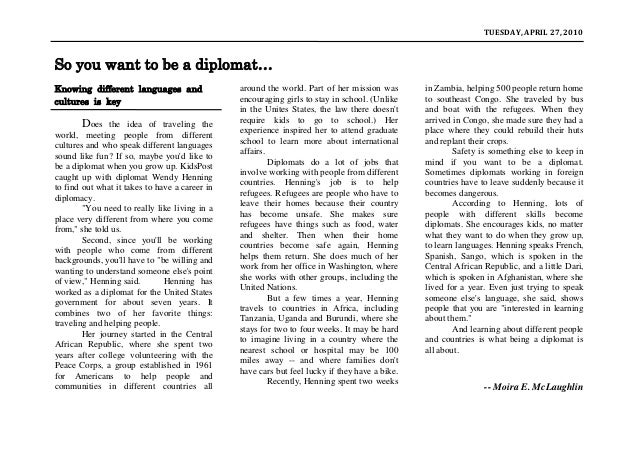 TUESDAY, APRIL 27, 2010

So you want to be a diplomat...

Knowing different languages and cultures is key

Does the idea of traveling the world, meeting people from different cultures and who speak different languages sound like fun? If so, maybe you'd like to be a diplomat when you grow up. KidsPost caught up with diplomat Wendy Henning to find out what it takes to have a career in diplomacy.

"You need to really like living in a place very different from where you come from," she told us.

Second, since you'll be working with people who come from different backgrounds, you'll have to "be willing and wanting to understand someone else's point of view," Henning said. Henning has worked as a diplomat for the United States government for about seven years. It combines two of her favorite things: traveling and helping people.

Her journey started in the Central African Republic, where she spent two years after college volunteering with the Peace Corps, a group established in 1961 for Americans to help people and communities in different countries all around the world. Part of her mission was encouraging girls to stay in school. (Unlike in the Unites States, the law there doesn't require kids to go to school.) Her experience inspired her to attend graduate school to learn more about international affairs.

Diplomats do a lot of jobs that involve working with people from different countries. Henning's job is to help refugees. Refugees are people who have to leave their homes because their country has become unsafe. She makes sure refugees have things such as food, water and shelter. Then when their home countries become safe again, Henning helps them return. She does much of her work from her office in Washington, where she works with other groups, including the United Nations.

But a few times a year, Henning travels to countries in Africa, including Tanzania, Uganda and Burundi, where she stays for two to four weeks. It may be hard to imagine living in a country where the nearest school or hospital may be 100 miles away -- and where families don't have cars but feel lucky if they have a bike.

Recently, Henning spent two weeks in Zambia, helping 500 people return home to southeast Congo. She traveled by bus and boat with the refugees. When they arrived in Congo, she made sure they had a place where they could rebuild their huts and replant their crops.

Safety is something else to keep in mind if you want to be a diplomat. Sometimes diplomats working in foreign countries have to leave suddenly because it becomes dangerous.

According to Henning, lots of people with different skills become diplomats. She encourages kids, no matter what they want to do when they grow up, to learn languages. Henning speaks French, Spanish, Sango, which is spoken in the Central African Republic, and a little Dari, which is spoken in Afghanistan, where she lived for a year. Even just trying to speak someone else's language, she said, shows people that you are "interested in learning about them."

And learning about different people and countries is what being a diplomat is all about.

-- Moira E. McLaughlin